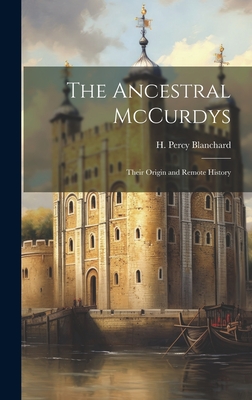 The Ancestral McCurdys

H. Percy Blanchard

Their Origin and Remote History